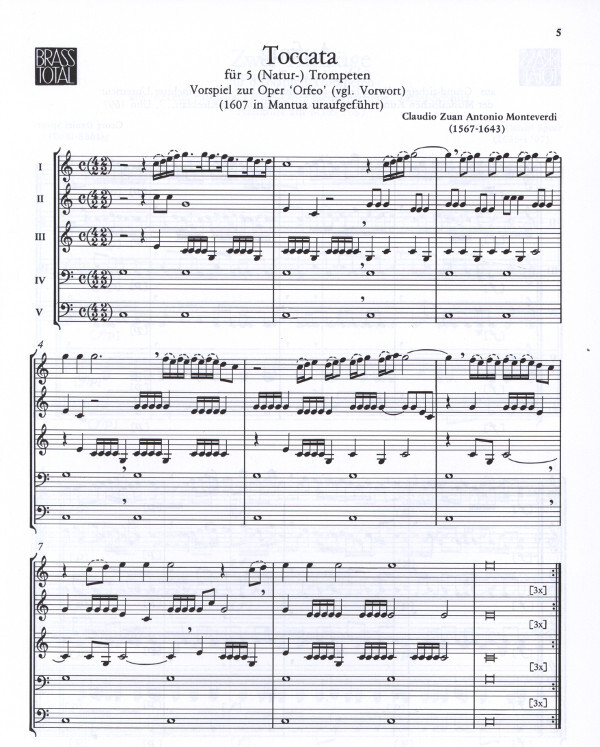 5

BRASS TOTAL

Toccata
für 5 (Natur-) Trompeten
Vorspiel zur Oper 'Orfeo' (vgl. Vorwort)
(1607 in Mantua uraufgeführt)

Claudio Zuan Antonio Monteverdi
(1567-1643)

I
II
III
IV
V

4

7

[3x]
[3x]
[3x]
[3x]